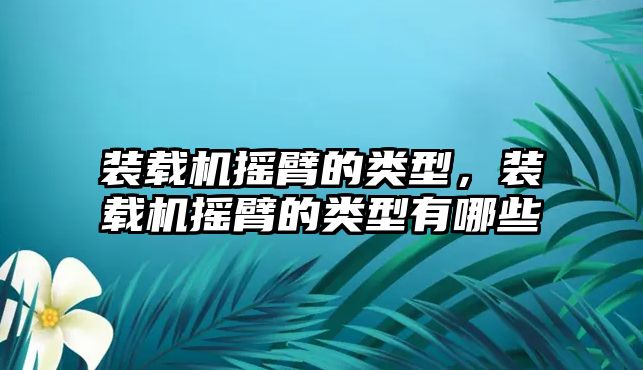 装载机摇臂的类型，装载机摇臂的类型有哪些